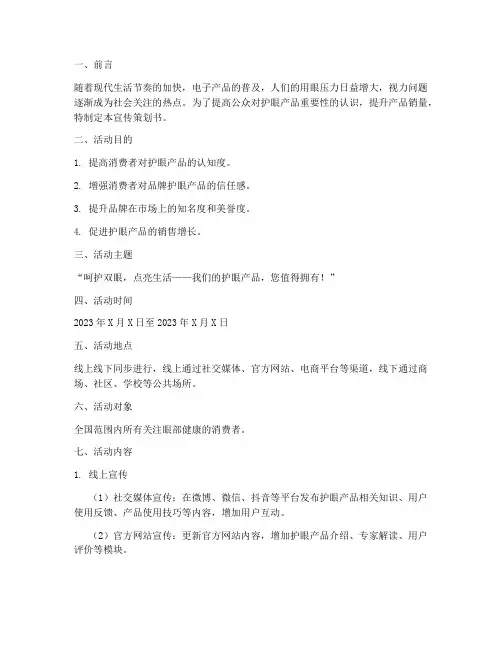 一、前言

随着现代生活节奏的加快，电子产品的普及，人们的用眼压力日益增大，视力问题逐渐成为社会关注的热点。为了提高公众对护眼产品重要性的认识，提升产品销量，特制定本宣传策划书。

二、活动目的

1. 提高消费者对护眼产品的认知度。

2. 增强消费者对品牌护眼产品的信任感。

3. 提升品牌在市场上的知名度和美誉度。

4. 促进护眼产品的销售增长。

三、活动主题

“呵护双眼，点亮生活——我们的护眼产品，您值得拥有！”

四、活动时间

2023 年 X 月 X 日至 2023 年 X 月 X 日

五、活动地点

线上线下同步进行，线上通过社交媒体、官方网站、电商平台等渠道，线下通过商场、社区、学校等公共场所。

六、活动对象

全国范围内所有关注眼部健康的消费者。

七、活动内容

1. 线上宣传

（1）社交媒体宣传：在微博、微信、抖音等平台发布护眼产品相关知识、用户使用反馈、产品使用技巧等内容，增加用户互动。

（2）官方网站宣传：更新官方网站内容，增加护眼产品介绍、专家解读、用户评价等模块。